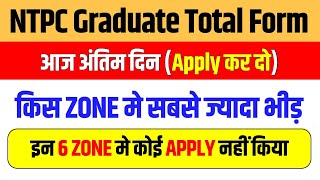 NTPC Graduate Total Form

आज अंतिम दिन (Apply कर दो)

किस ZONE मे सबसे ज्यादा भीड़

इन 6 ZONE मे कोई APPLY नहीं किया